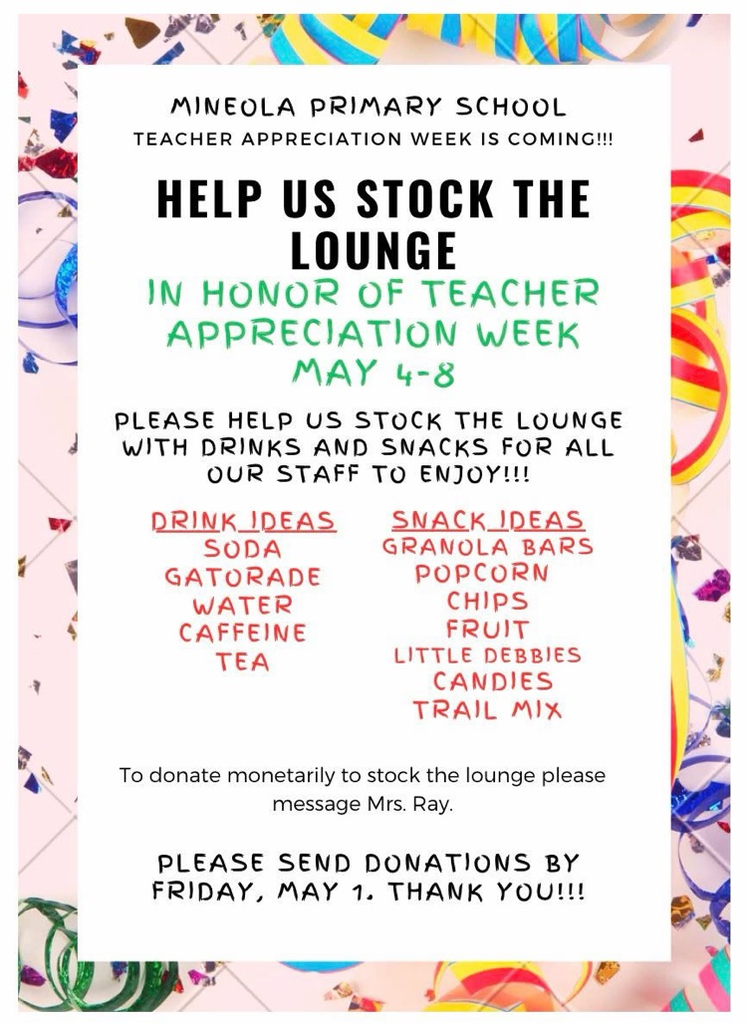 MINEOLA PRIMARY SCHOOL
TEACHER APPRECIATION WEEK IS COMING!!!

HELP US STOCK THE LOUNGE

IN HONOR OF TEACHER APPRECIATION WEEK
MAY 4-8

PLEASE HELP US STOCK THE LOUNGE WITH DRINKS AND SNACKS FOR ALL OUR STAFF TO ENJOY!!!

DRINK IDEAS
SODA
GATORADE
WATER
CAFFEINE
TEA

SNACK IDEAS
GRANOLA BARS
POPCORN
CHIPS
FRUIT
LITTLE DEBBIES
CANDIES
TRAIL MIX

To donate monetarily to stock the lounge please message Mrs. Ray.

PLEASE SEND DONATIONS BY FRIDAY, MAY 1. THANK YOU!!!